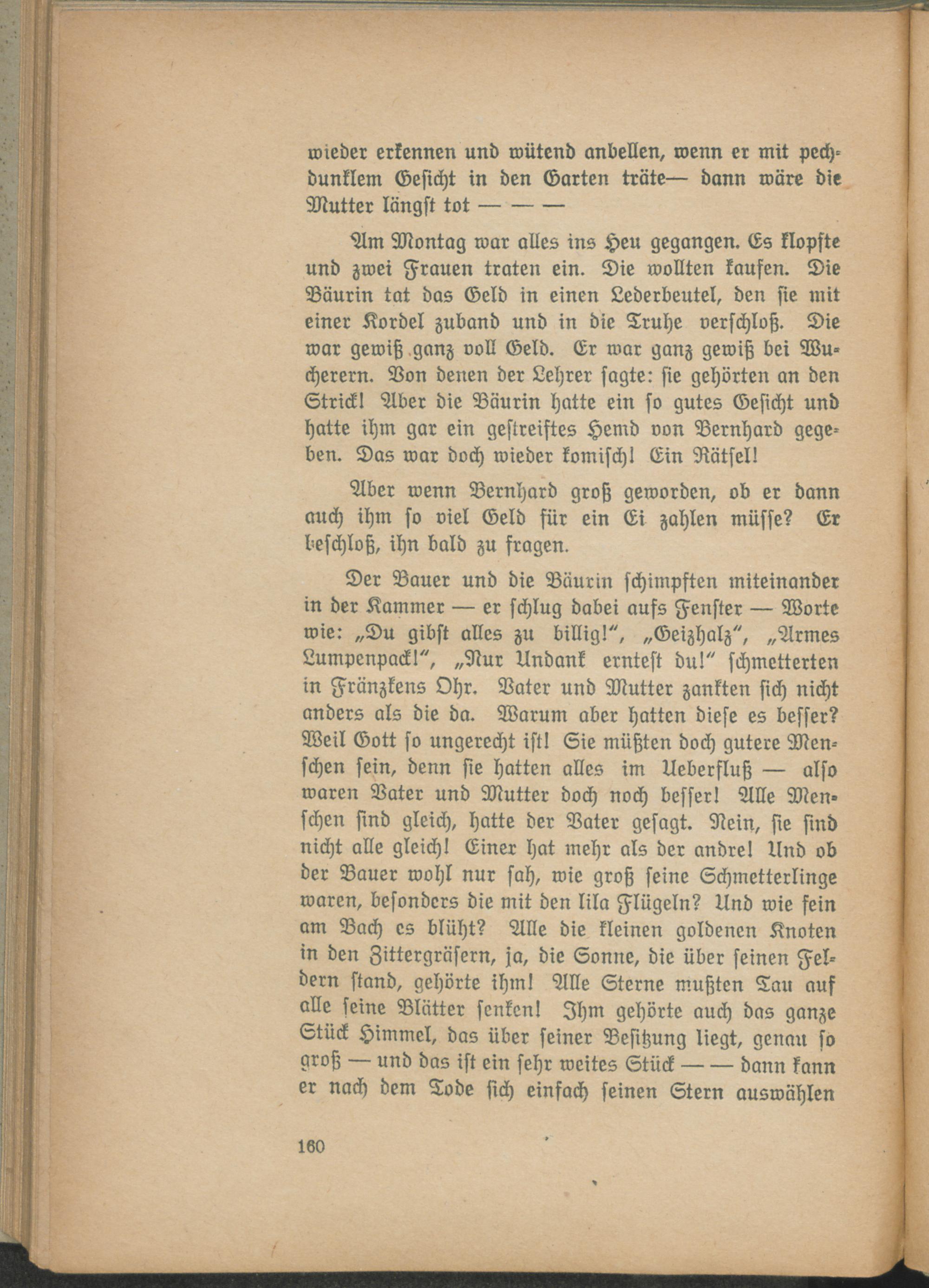 wieder erkennen und wütend anbellen, wenn er mit pechdunklem Gesicht in den Garten träte— dann wäre die Mutter längst tot — — —

Am Montag war alles ins Heu gegangen. Es klopfte und zwei Frauen traten ein. Die wollten kaufen. Die Bäurin tat das Geld in einen Lederbeutel, den sie mit einer Kordel zuband und in die Truhe verschloß. Die war gewiß ganz voll Geld. Er war ganz gewiß bei Wucherern. Von denen der Lehrer sagte: sie gehörten an den Strick! Aber die Bäurin hatte ein so gutes Gesicht und hatte ihm gar ein gestreiftes Hemd von Bernhard gegeben. Das war doch wieder komisch! Ein Rätsel!

Aber wenn Bernhard groß geworden, ob er dann auch ihm so viel Geld für ein Ei zahlen müsse? Er beschloß, ihn bald zu fragen.

Der Bauer und die Bäurin schimpften miteinander in der Kammer — er schlug dabei aufs Fenster — Worte wie: „Du gibst alles zu billig!“, „Geizhalz“, „Armes Lumpenpack!“, „Nur Undank erntest du!“ schmetterten in Fränzkens Ohr. Vater und Mutter zankten sich nicht anders als die da. Warum aber hatten diese es besser? Weil Gott so ungerecht ist! Sie müßten doch gutere Menschen sein, denn sie hatten alles im Ueberfluß — also waren Vater und Mutter doch noch besser! Alle Menschen sind gleich, hatte der Vater gesagt. Nein, sie sind nicht alle gleich! Einer hat mehr als der andre! Und ob der Bauer wohl nur sah, wie groß seine Schmetterlinge waren, besonders die mit den lila Flügeln? Und wie fein am Bach es blüht? Alle die kleinen goldenen Knoten in den Zittergräsern, ja, die Sonne, die über seinen Feldern stand, gehörte ihm! Alle Sterne mußten Tau auf alle seine Blätter senken! Ihm gehörte auch das ganze Stück Himmel, das über seiner Besitzung liegt, genau so groß — und das ist ein sehr weites Stück — — dann kann er nach dem Tode sich einfach seinen Stern auswählen

160